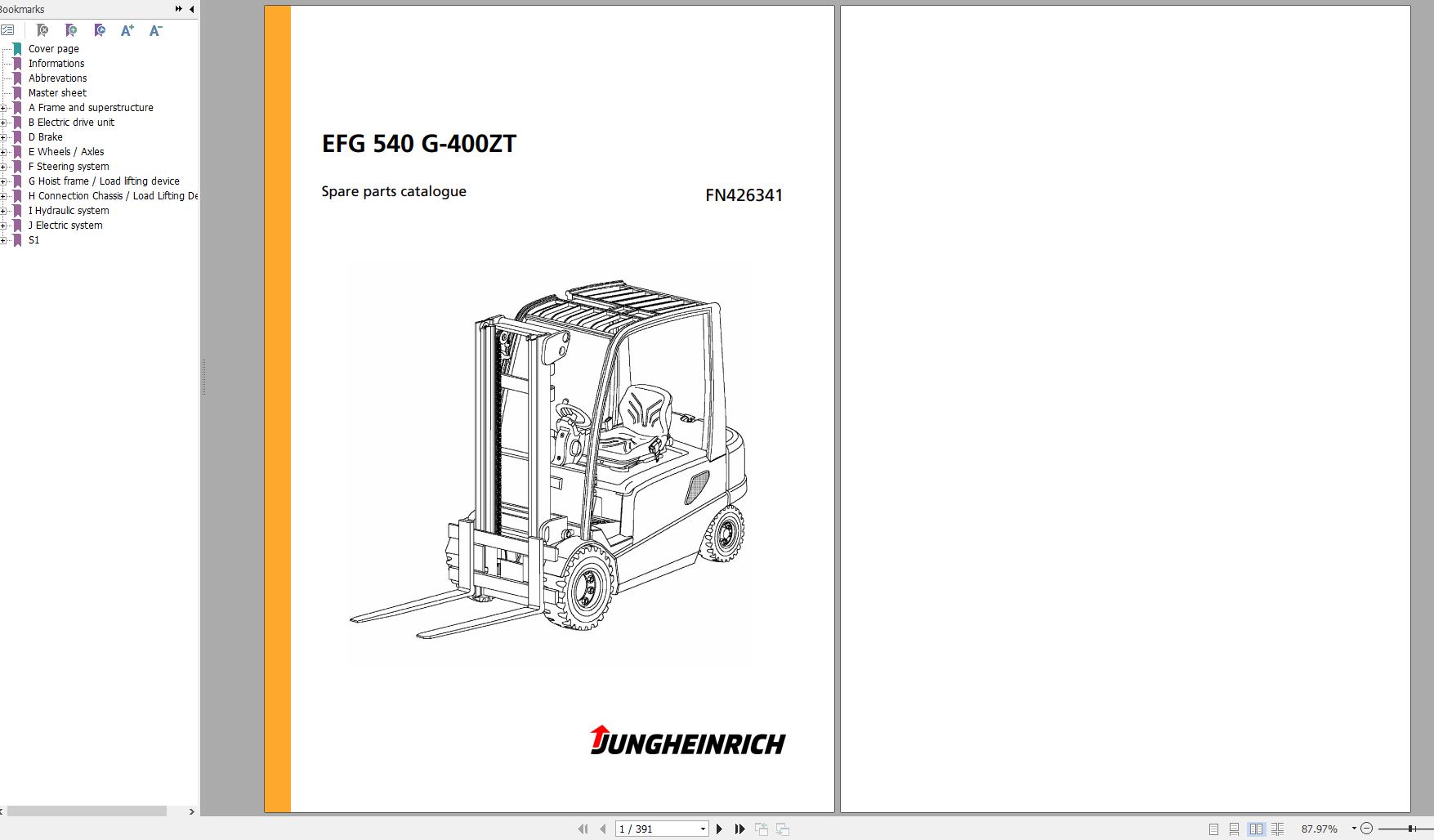 Bookmarks

Cover page
Informations
Abbrevations
Master sheet
A Frame and superstructure
B Electric drive unit
D Brake
E Wheels / Axles
F Steering system
G Hoist frame / Load lifting device
H Connection Chassis / Load Lifting De
I Hydraulic system
J Electric system
S1

EFG 540 G-400ZT

Spare parts catalogue

FN426341

JUNGHEINRICH

1 / 391

87.97%